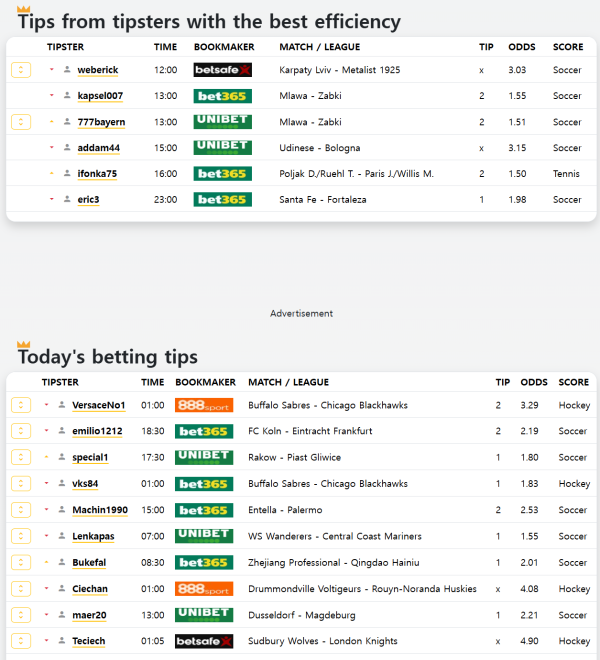 Tips from tipsters with the best efficiency

| TIPSTER | TIME | BOOKMAKER | MATCH / LEAGUE | TIP | ODDS | SCORE |
|---|---|---|---|---|---|---|
| weberick | 12:00 | betsafe | Karpaty Lviv - Metalist 1925 | x | 3.03 | Soccer |
| kapsel007 | 13:00 | bet365 | Mlawa - Zabki | 2 | 1.55 | Soccer |
| 777bayern | 13:00 | UNIBET | Mlawa - Zabki | 2 | 1.51 | Soccer |
| addam44 | 15:00 | UNIBET | Udinese - Bologna | x | 3.15 | Soccer |
| ifonka75 | 16:00 | bet365 | Poljak D./Ruehl T. - Paris J./Willis M. | 2 | 1.50 | Tennis |
| eric3 | 23:00 | bet365 | Santa Fe - Fortaleza | 1 | 1.98 | Soccer |

Advertisement

Today's betting tips

| TIPSTER | TIME | BOOKMAKER | MATCH / LEAGUE | TIP | ODDS | SCORE |
|---|---|---|---|---|---|---|
| VersaceNo1 | 01:00 | 888sport | Buffalo Sabres - Chicago Blackhawks | 2 | 3.29 | Hockey |
| emilio1212 | 18:30 | bet365 | FC Koln - Eintracht Frankfurt | 2 | 2.19 | Soccer |
| special1 | 17:30 | UNIBET | Rakow - Piast Gliwice | 1 | 1.80 | Soccer |
| vks84 | 01:00 | bet365 | Buffalo Sabres - Chicago Blackhawks | 1 | 1.83 | Hockey |
| Machin1990 | 15:00 | bet365 | Entella - Palermo | 2 | 2.53 | Soccer |
| Lenkapas | 07:00 | UNIBET | WS Wanderers - Central Coast Mariners | 1 | 1.55 | Soccer |
| Bukefal | 08:30 | bet365 | Zhejiang Professional - Qingdao Hainiu | 1 | 2.01 | Soccer |
| Ciechan | 01:00 | 888sport | Drummondville Voltigeurs - Rouyn-Noranda Huskies | x | 4.08 | Hockey |
| maer20 | 13:00 | UNIBET | Dusseldorf - Magdeburg | 1 | 2.21 | Soccer |
| Teciech | 01:05 | betsafe | Sudbury Wolves - London Knights | x | 4.90 | Hockey |